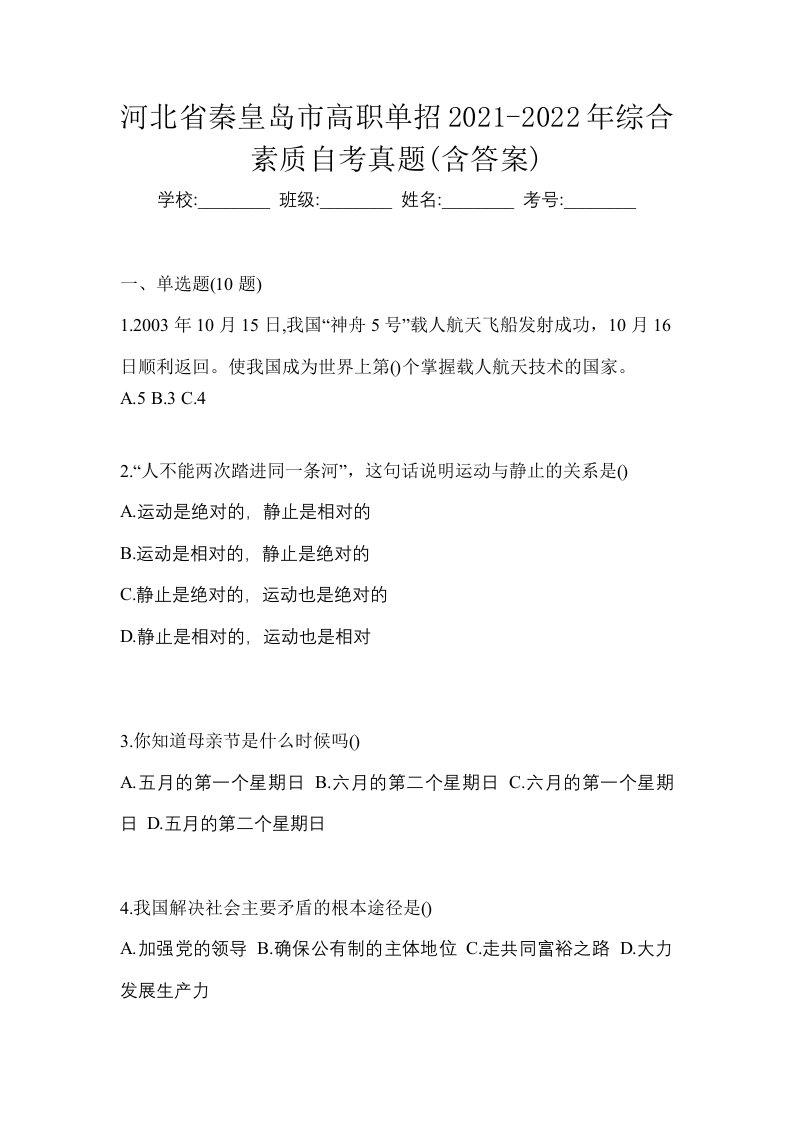 河北省秦皇岛市高职单招2021-2022年综合素质自考真题(含答案)

学校:________ 班级:________ 姓名:________ 考号:________

一、单选题(10 题)

1.2003 年 10 月 15 日,我国“神舟 5 号”载人航天飞船发射成功，10 月 16 日顺利返回。使我国成为世界上第()个掌握载人航天技术的国家。

A.5 B.3 C.4

2.“人不能两次踏进同一条河”，这句话说明运动与静止的关系是()

A.运动是绝对的，静止是相对的

B.运动是相对的，静止是绝对的

C.静止是绝对的，运动也是绝对的

D.静止是相对的，运动也是相对

3.你知道母亲节是什么时候吗()

A.五月的第一个星期日 B.六月的第二个星期日 C.六月的第一个星期日 D.五月的第二个星期日

4.我国解决社会主要矛盾的根本途径是()

A.加强党的领导 B.确保公有制的主体地位 C.走共同富裕之路 D.大力发展生产力